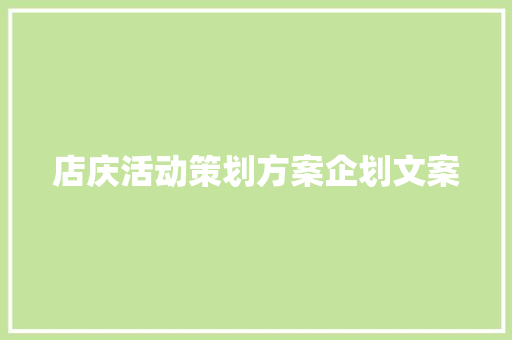 店庆活动策划方案企划文案